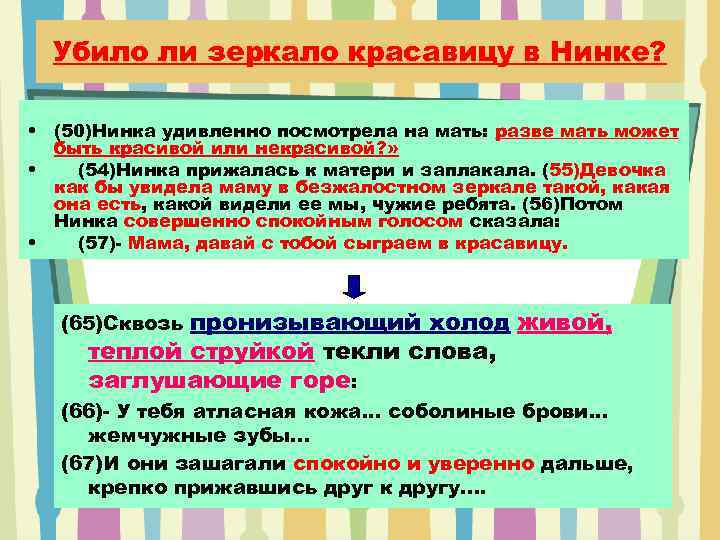 Убило ли зеркало красавицу в Нинке?

• (50)Нинка удивленно посмотрела на мать: разве мать может быть красивой или некрасивой?»
• (54)Нинка прижалась к матери и заплакала. (55)Девочка как бы увидела маму в безжалостном зеркале такой, какая она есть, какой видели ее мы, чужие ребята. (56)Потом Нинка совершенно спокойным голосом сказала:
• (57)- Мама, давай с тобой сыграем в красавицу.

(65)Сквозь пронизывающий холод живой, теплой струйкой текли слова, заглушающие горе:
(66)- У тебя атласная кожа... соболиные брови... жемчужные зубы...
(67)И они зашагали спокойно и уверенно дальше, крепко прижавшись друг к другу....